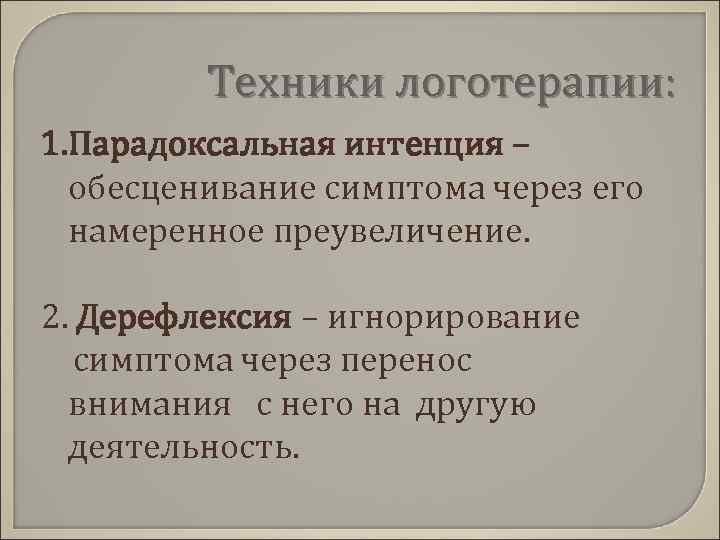 Техники логотерапии:

1.Парадоксальная интенция – обесценивание симптома через его намеренное преувеличение.

2. Дерефлексия – игнорирование симптома через перенос внимания с него на другую деятельность.